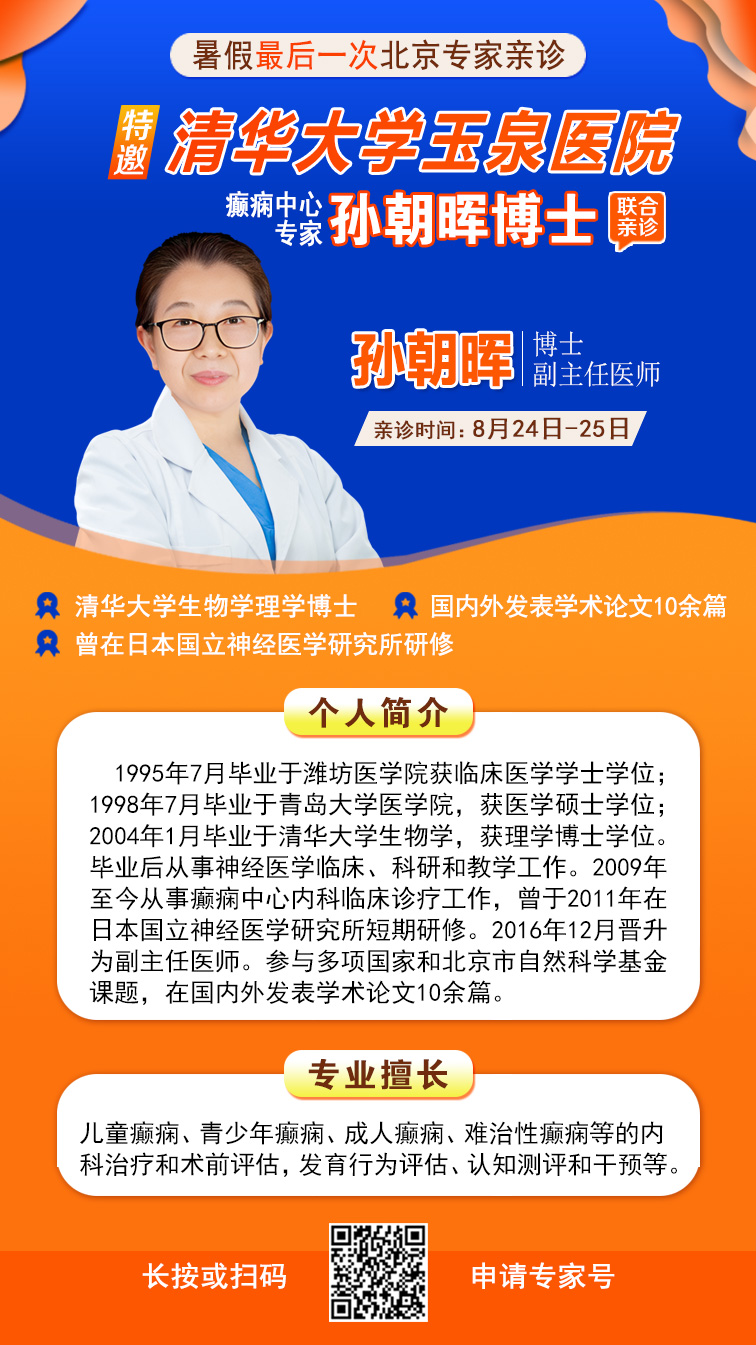 暑假最后一次北京专家亲诊

特邀 清华大学玉泉医院

癫痫中心专家 孙朝晖博士 联合亲诊

孙朝晖 博士 副主任医师

亲诊时间：8月24日-25日

清华大学生物学理学博士

国内外发表学术论文10余篇

曾在日本国立神经医学研究所研修

个人简介

1995年7月毕业于潍坊医学院获临床医学学士学位；1998年7月毕业于青岛大学医学院，获医学硕士学位；2004年1月毕业于清华大学生物学，获理学博士学位。毕业后从事神经医学临床、科研和教学工作。2009年至今从事癫痫中心内科临床诊疗工作，曾于2011年在日本国立神经医学研究所短期研修。2016年12月晋升为副主任医师。参与多项国家和北京市自然科学基金课题，在国内外发表学术论文10余篇。

专业擅长

儿童癫痫、青少年癫痫、成人癫痫、难治性癫痫等的内科治疗和术前评估，发育行为评估、认知测评和干预等。

长按或扫码

申请专家号